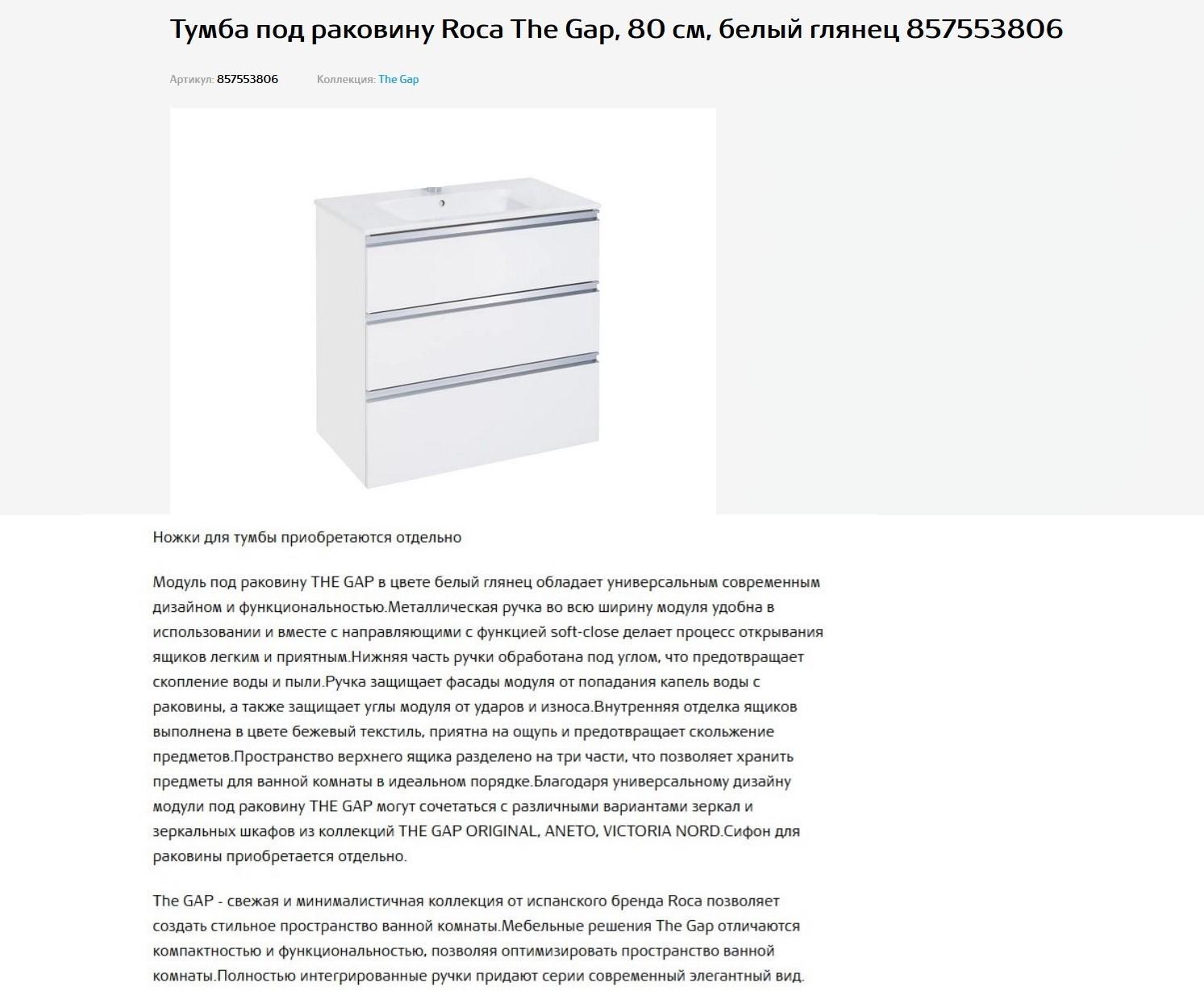 Тумба под раковину Roca The Gap, 80 см, белый глянец 857553806

Артикул: 857553806 Коллекция: The Gap

Ножки для тумбы приобретаются отдельно

Модуль под раковину THE GAP в цвете белый глянец обладает универсальным современным дизайном и функциональностью.Металлическая ручка во всю ширину модуля удобна в использовании и вместе с направляющими с функцией soft-close делает процесс открывания ящиков легким и приятным.Нижняя часть ручки обработана под углом, что предотвращает скопление воды и пыли.Ручка защищает фасады модуля от попадания капель воды с раковины, а также защищает углы модуля от ударов и износа.Внутренняя отделка ящиков выполнена в цвете бежевый текстиль, приятна на ощупь и предотвращает скольжение предметов.Пространство верхнего ящика разделено на три части, что позволяет хранить предметы для ванной комнаты в идеальном порядке.Благодаря универсальному дизайну модули под раковину THE GAP могут сочетаться с различными вариантами зеркал и зеркальных шкафов из коллекций THE GAP ORIGINAL, ANETO, VICTORIA NORD.Сифон для раковины приобретается отдельно.

The GAP - свежая и минималистичная коллекция от испанского бренда Roca позволяет создать стильное пространство ванной комнаты.Мебельные решения The Gap отличаются компактностью и функциональностью, позволяя оптимизировать пространство ванной комнаты.Полностью интегрированные ручки придают серии современный элегантный вид.